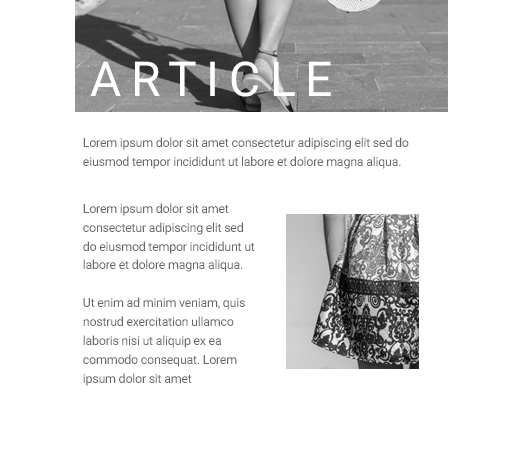 ARTICLE

Lorem ipsum dolor sit amet consectetur adipiscing elit sed do eiusmod tempor incididunt ut labore et dolore magna aliqua.

Lorem ipsum dolor sit amet consectetur adipiscing elit sed do eiusmod tempor incididunt ut labore et dolore magna aliqua.

Ut enim ad minim veniam, quis nostrud exercitation ullamco laboris nisi ut aliquip ex ea commodo consequat. Lorem ipsum dolor sit amet